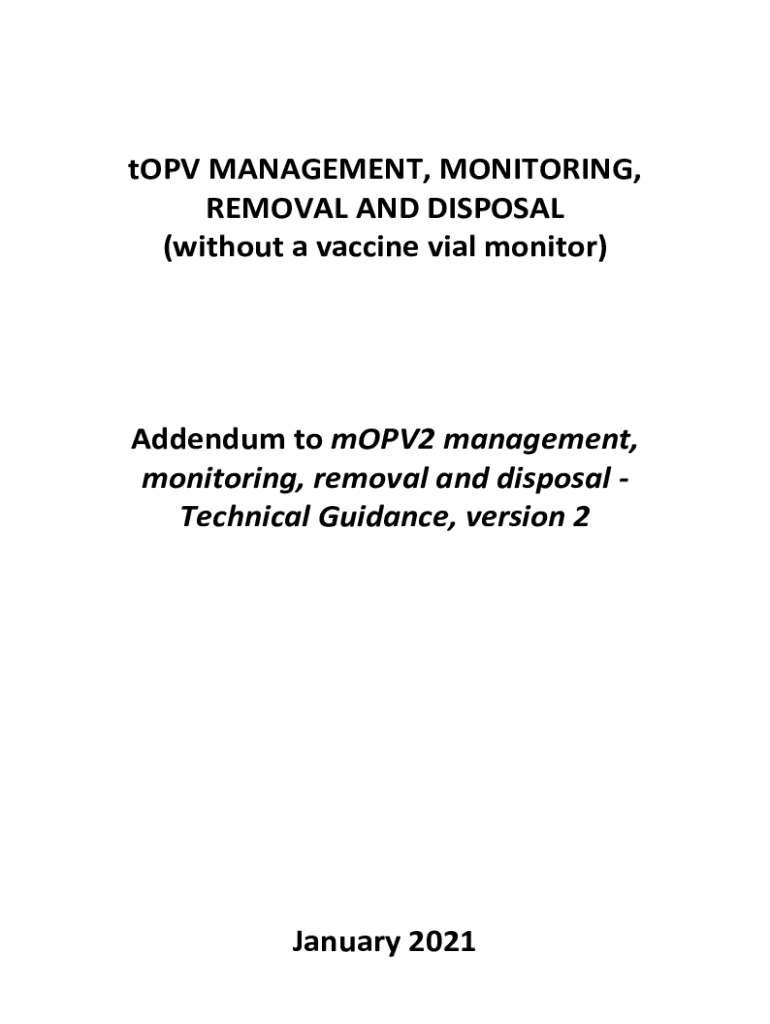 tOPV MANAGEMENT, MONITORING, REMOVAL AND DISPOSAL
(without a vaccine vial monitor)

Addendum to mOPV2 management, monitoring, removal and disposal - Technical Guidance, version 2

January 2021